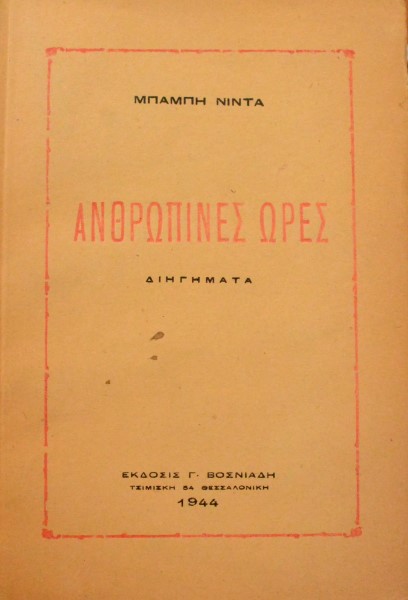 ΜΠΑΜΠΗ ΝΙΝΤΑ

ΑΝΘΡΩΠΙΝΕΣ ΩΡΕΣ

ΔΙΗΓΗΜΑΤΑ

ΕΚΔΟΣΙΣ Γ. ΒΟΣΝΙΑΔΗ
ΤΣΙΜΙΣΚΗ 54 ΘΕΣΣΑΛΟΝΙΚΗ
1944